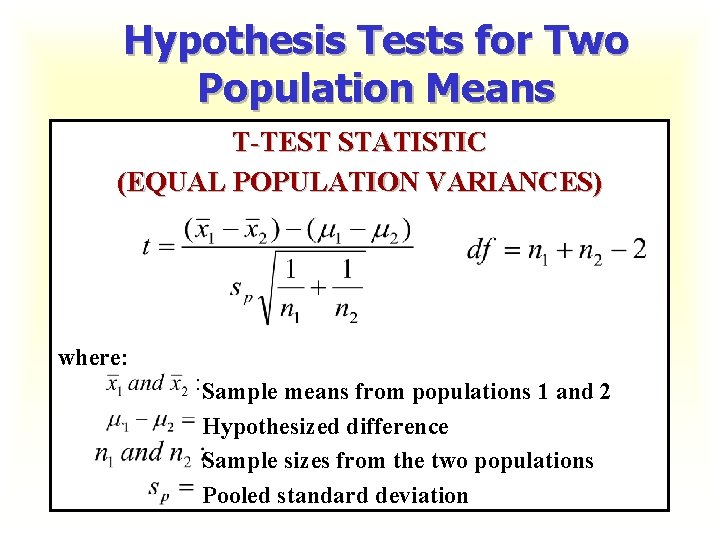 Hypothesis Tests for Two Population Means

T-TEST STATISTIC
(EQUAL POPULATION VARIANCES)

$t = \frac{(\bar{x}_1 - \bar{x}_2) - (\mu_1 - \mu_2)}{s_p \sqrt{\frac{1}{n_1} + \frac{1}{n_2}}}$ $df = n_1 + n_2 - 2$

where:
$\bar{x}_1$ and $\bar{x}_2$ : Sample means from populations 1 and 2
$\mu_1 - \mu_2 =$ Hypothesized difference
$n_1$ and $n_2$ : Sample sizes from the two populations
$s_p =$ Pooled standard deviation